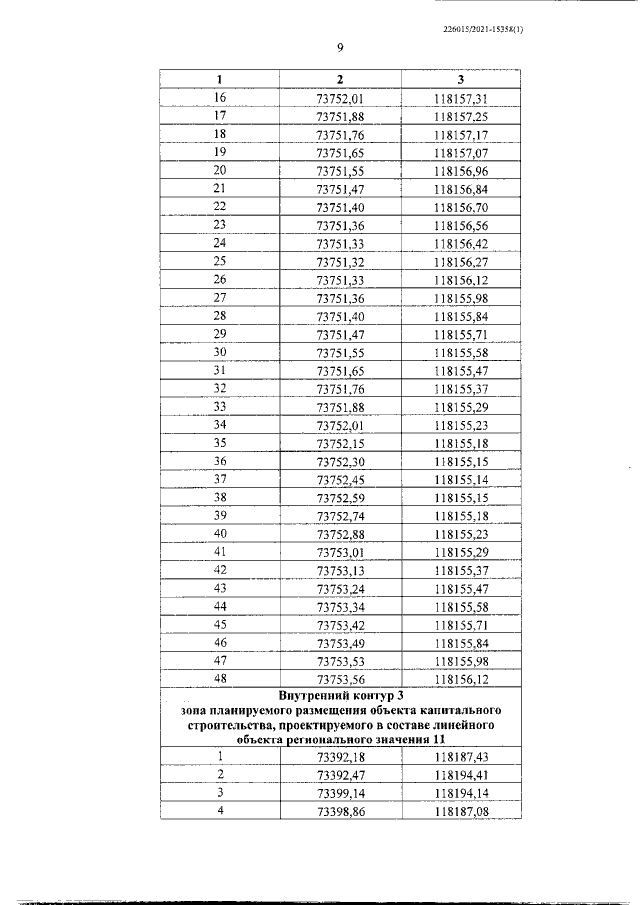 226015/2021-15358(1)

9

| 1 | 2 | 3 |
|---|---|---|
| 16 | 73752,01 | 118157,31 |
| 17 | 73751,88 | 118157,25 |
| 18 | 73751,76 | 118157,17 |
| 19 | 73751,65 | 118157,07 |
| 20 | 73751,55 | 118156,96 |
| 21 | 73751,47 | 118156,84 |
| 22 | 73751,40 | 118156,70 |
| 23 | 73751,36 | 118156,56 |
| 24 | 73751,33 | 118156,42 |
| 25 | 73751,32 | 118156,27 |
| 26 | 73751,33 | 118156,12 |
| 27 | 73751,36 | 118155,98 |
| 28 | 73751,40 | 118155,84 |
| 29 | 73751,47 | 118155,71 |
| 30 | 73751,55 | 118155,58 |
| 31 | 73751,65 | 118155,47 |
| 32 | 73751,76 | 118155,37 |
| 33 | 73751,88 | 118155,29 |
| 34 | 73752,01 | 118155,23 |
| 35 | 73752,15 | 118155,18 |
| 36 | 73752,30 | 118155,15 |
| 37 | 73752,45 | 118155,14 |
| 38 | 73752,59 | 118155,15 |
| 39 | 73752,74 | 118155,18 |
| 40 | 73752,88 | 118155,23 |
| 41 | 73753,01 | 118155,29 |
| 42 | 73753,13 | 118155,37 |
| 43 | 73753,24 | 118155,47 |
| 44 | 73753,34 | 118155,58 |
| 45 | 73753,42 | 118155,71 |
| 46 | 73753,49 | 118155,84 |
| 47 | 73753,53 | 118155,98 |
| 48 | 73753,56 | 118156,12 |
| Внутренний контур 3 зона планируемого размещения объекта капитального строительства, проектируемого в составе линейного объекта регионального значения 11 | | |
| 1 | 73392,18 | 118187,43 |
| 2 | 73392,47 | 118194,41 |
| 3 | 73399,14 | 118194,14 |
| 4 | 73398,86 | 118187,08 |